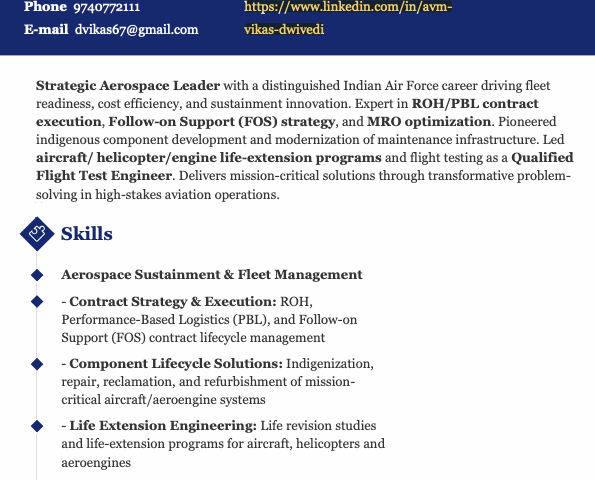 Phone 9740772111
E-mail dvikas67@gmail.com

https://www.linkedin.com/in/avm-vikas-dwivedi

Strategic Aerospace Leader with a distinguished Indian Air Force career driving fleet readiness, cost efficiency, and sustainment innovation. Expert in ROH/PBL contract execution, Follow-on Support (FOS) strategy, and MRO optimization. Pioneered indigenous component development and modernization of maintenance infrastructure. Led aircraft/ helicopter/engine life-extension programs and flight testing as a Qualified Flight Test Engineer. Delivers mission-critical solutions through transformative problem-solving in high-stakes aviation operations.

Skills

Aerospace Sustainment & Fleet Management

- Contract Strategy & Execution: ROH, Performance-Based Logistics (PBL), and Follow-on Support (FOS) contract lifecycle management

- Component Lifecycle Solutions: Indigenization, repair, reclamation, and refurbishment of mission-critical aircraft/aeroengine systems

- Life Extension Engineering: Life revision studies and life-extension programs for aircraft, helicopters and aeroengines